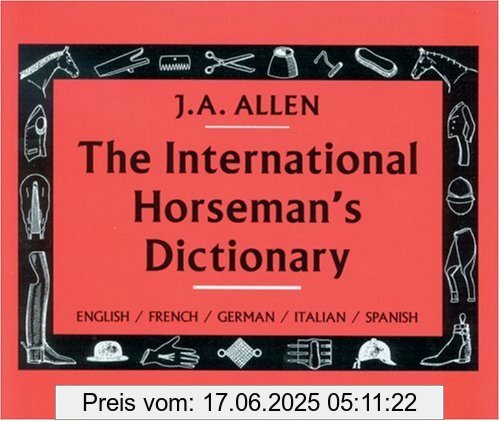 J.A. ALLEN

The International Horseman's Dictionary

ENGLISH / FRENCH / GERMAN / ITALIAN / SPANISH

Preis vom: 17.06.2025 05:11:22